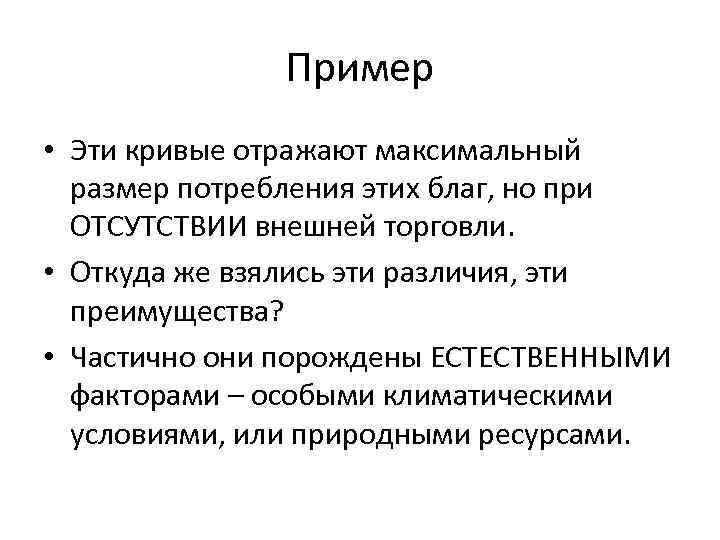 Пример

• Эти кривые отражают максимальный размер потребления этих благ, но при ОТСУТСТВИИ внешней торговли.

• Откуда же взялись эти различия, эти преимущества?

• Частично они порождены ЕСТЕСТВЕННЫМИ факторами – особыми климатическими условиями, или природными ресурсами.